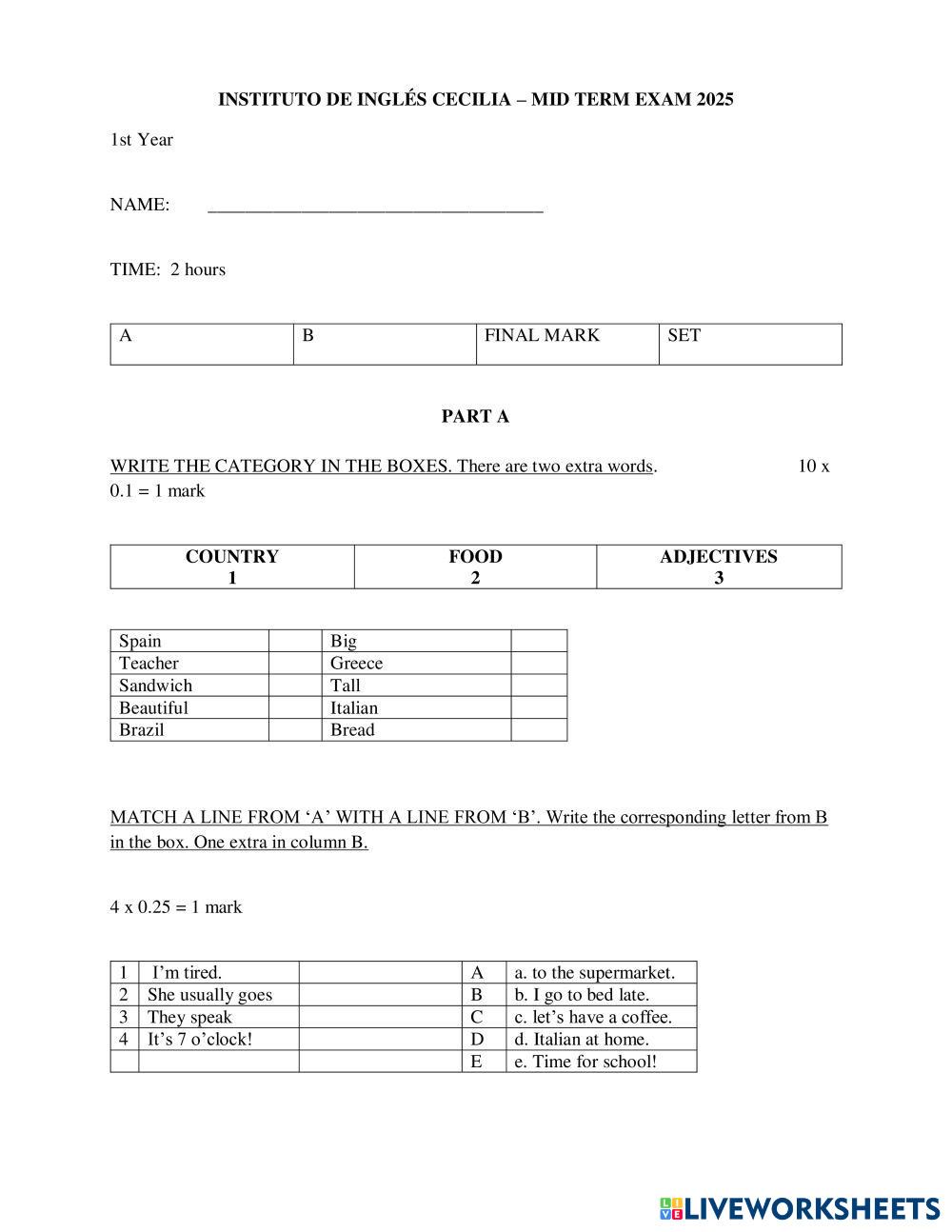 INSTITUTO DE INGLÉS CECILIA – MID TERM EXAM 2025

1st Year

NAME: ____________________________________

TIME: 2 hours

| A | B | FINAL MARK | SET |
|---|---|---|---|

PART A

WRITE THE CATEGORY IN THE BOXES. There are two extra words. 10 x 0.1 = 1 mark

| COUNTRY 1 | FOOD 2 | ADJECTIVES 3 |
|---|---|---|

| Spain | | Big | |
|---|---|---|---|
| Teacher | | Greece | |
| Sandwich | | Tall | |
| Beautiful | | Italian | |
| Brazil | | Bread | |

MATCH A LINE FROM ‘A’ WITH A LINE FROM ‘B’. Write the corresponding letter from B in the box. One extra in column B.

4 x 0.25 = 1 mark

| 1 | I’m tired. | | A | a. to the supermarket. |
|---|---|---|---|---|
| 2 | She usually goes | | B | b. I go to bed late. |
| 3 | They speak | | C | c. let’s have a coffee. |
| 4 | It’s 7 o’clock! | | D | d. Italian at home. |
| | | | E | e. Time for school! |

LIVEWORKSHEETS